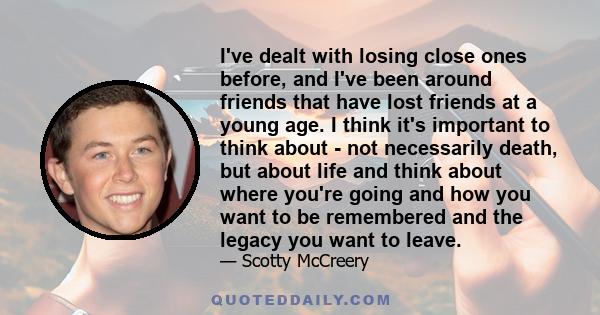 I've dealt with losing close ones before, and I've been around friends that have lost friends at a young age. I think it's important to think about - not necessarily death, but about life and think about where you're going and how you want to be remembered and the legacy you want to leave.
— Scotty McCreery

QUOTEDDAILY.COM